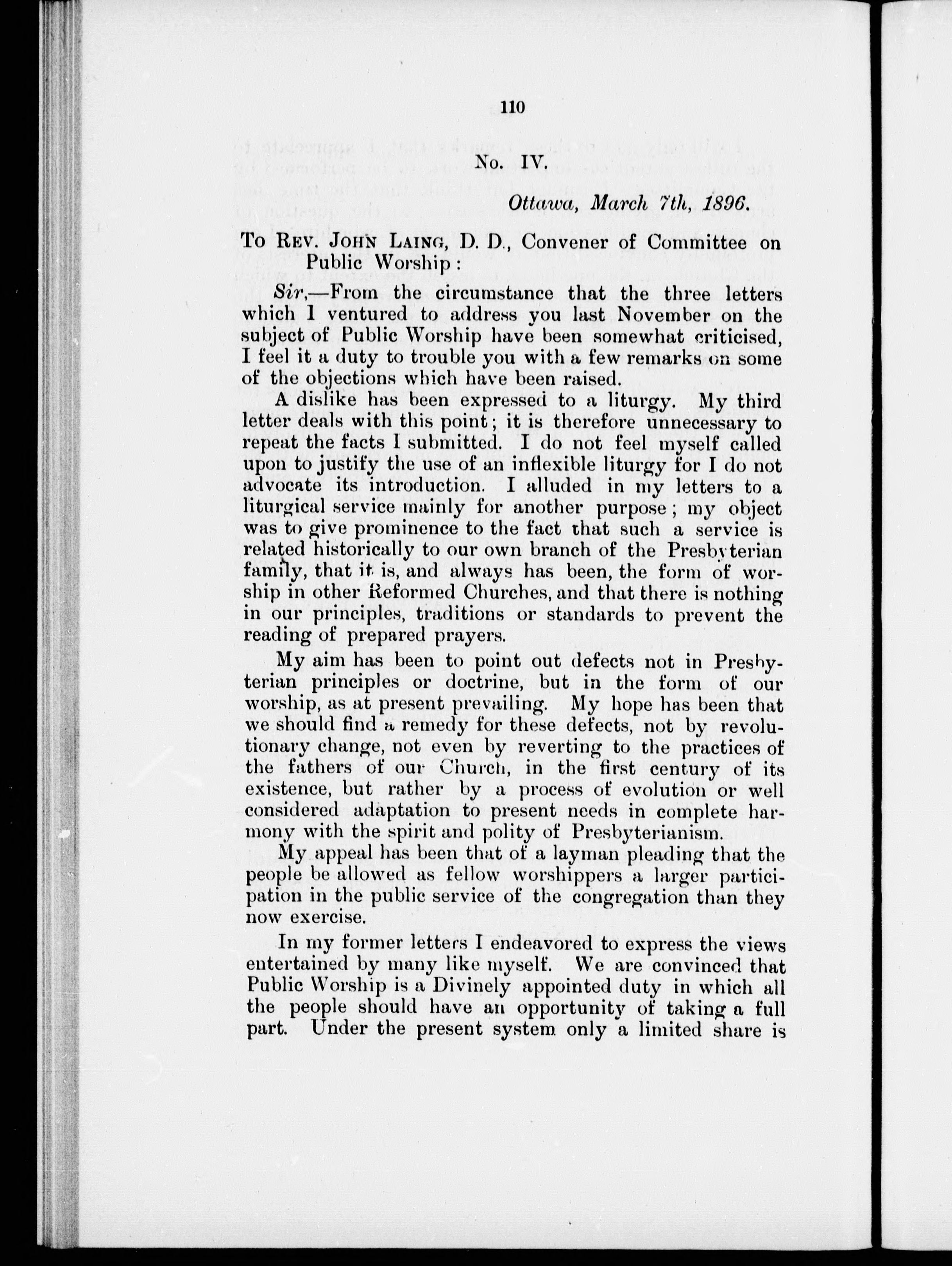 110

No. IV.

Ottawa, March 7th, 1896.

To Rev. John Laing, D. D., Convener of Committee on Public Worship:

Sir,—From the circumstance that the three letters which I ventured to address you last November on the subject of Public Worship have been somewhat criticised, I feel it a duty to trouble you with a few remarks on some of the objections which have been raised.

A dislike has been expressed to a liturgy. My third letter deals with this point; it is therefore unnecessary to repeat the facts I submitted. I do not feel myself called upon to justify the use of an inflexible liturgy for I do not advocate its introduction. I alluded in my letters to a liturgical service mainly for another purpose; my object was to give prominence to the fact that such a service is related historically to our own branch of the Presbyterian family, that it is, and always has been, the form of worship in other Reformed Churches, and that there is nothing in our principles, traditions or standards to prevent the reading of prepared prayers.

My aim has been to point out defects not in Presbyterian principles or doctrine, but in the form of our worship, as at present prevailing. My hope has been that we should find a remedy for these defects, not by revolutionary change, not even by reverting to the practices of the fathers of our Church, in the first century of its existence, but rather by a process of evolution or well considered adaptation to present needs in complete harmony with the spirit and polity of Presbyterianism.

My appeal has been that of a layman pleading that the people be allowed as fellow worshippers a larger participation in the public service of the congregation than they now exercise.

In my former letters I endeavored to express the views entertained by many like myself. We are convinced that Public Worship is a Divinely appointed duty in which all the people should have an opportunity of taking a full part. Under the present system only a limited share is